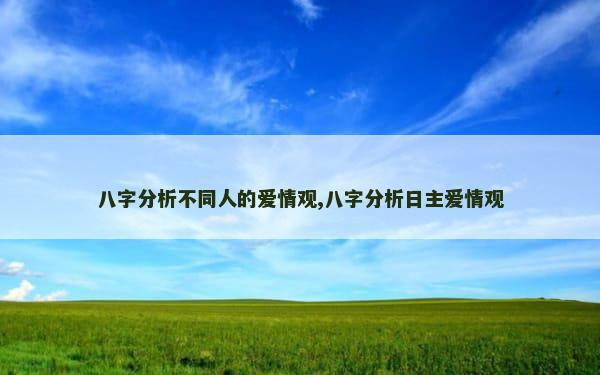 八字分析不同人的爱情观,八字分析日主爱情观